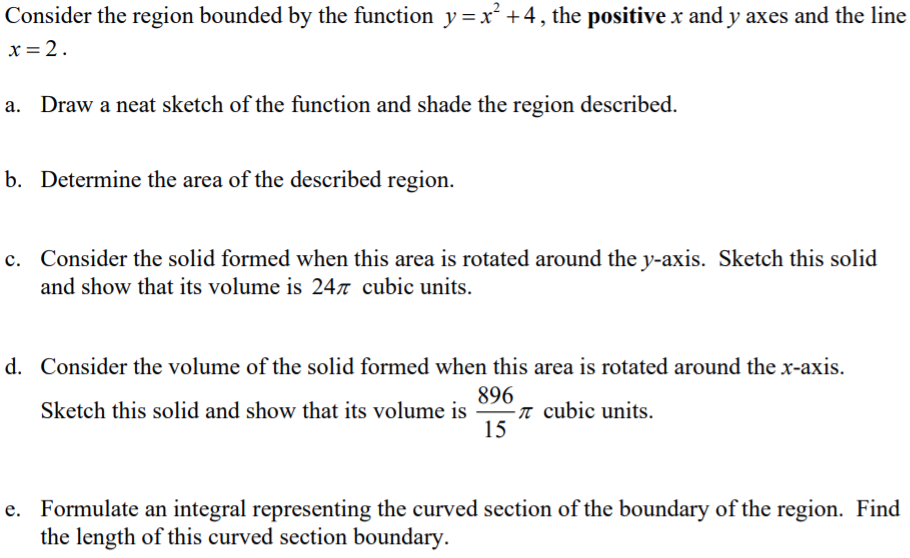 Consider the region bounded by the function $y = x^2 + 4$, the **positive** $x$ and $y$ axes and the line $x = 2$.

a. Draw a neat sketch of the function and shade the region described.

b. Determine the area of the described region.

c. Consider the solid formed when this area is rotated around the $y$-axis. Sketch this solid and show that its volume is $24\pi$ cubic units.

d. Consider the volume of the solid formed when this area is rotated around the $x$-axis. Sketch this solid and show that its volume is $\frac{896}{15}\pi$ cubic units.

e. Formulate an integral representing the curved section of the boundary of the region. Find the length of this curved section boundary.